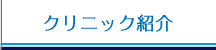 クリニック紹介